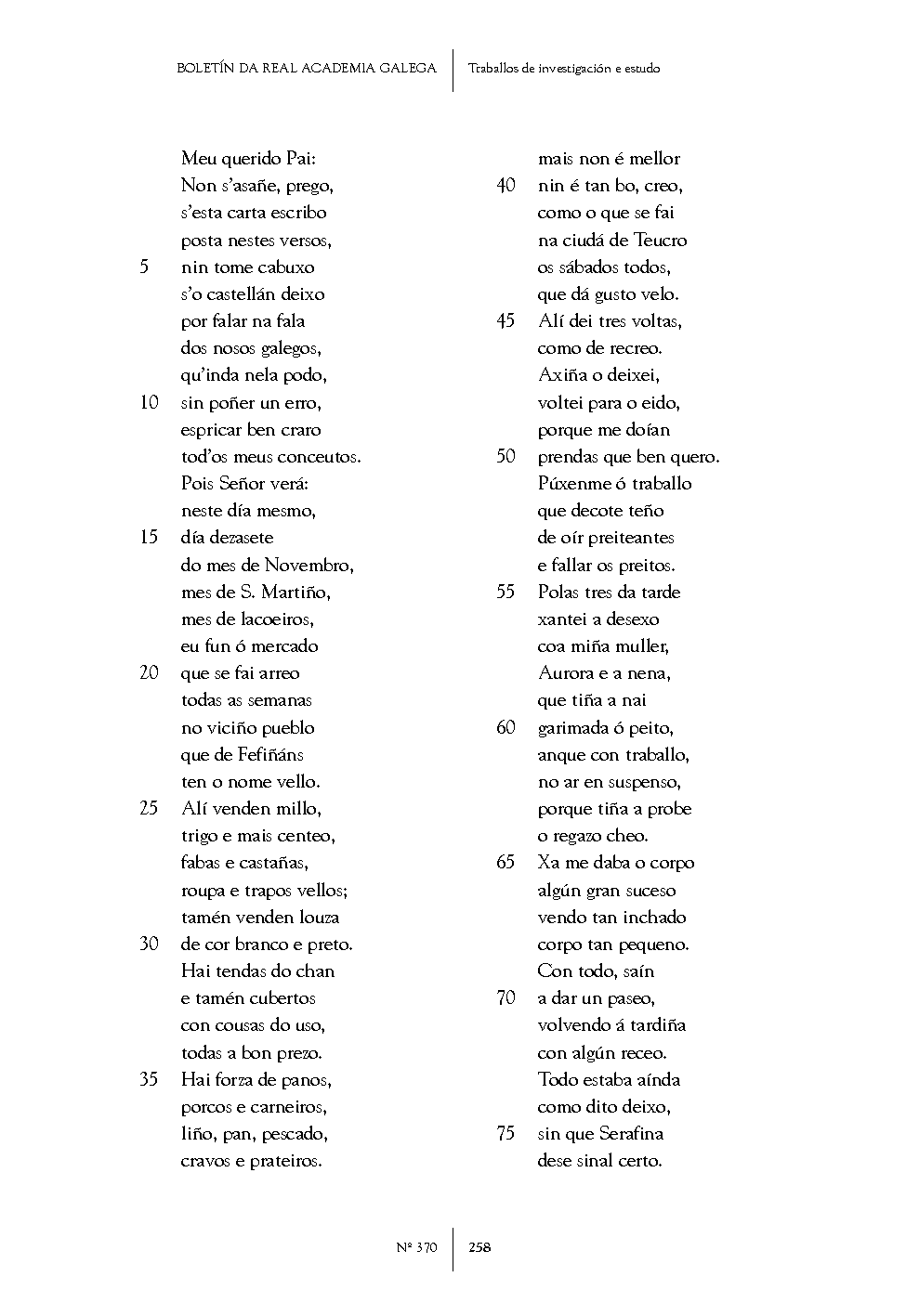 BOLETÍN DA REAL ACADEMIA GALEGA | Traballos de investigación e estudo

Meu querido Pai:
Non s'asañe, prego,
s'esta carta escribo
posta nestes versos,
5 nin tome cabuxo
s'o castellán deixo
por falar na fala
dos nosos galegos,
qu'inda nela podo,
10 sin poñer un erro,
espricar ben craro
tod'os meus conceutos.
Pois Señor verá:
neste día mesmo,
15 día dezasete
do mes de Novembro,
mes de S. Martiño,
mes de lacoeiros,
eu fun ó mercado
20 que se fai arreo
todas as semanas
no viciño pueblo
que de Fefiñáns
ten o nome vello.
25 Alí venden millo,
trigo e mais centeo,
fabas e castañas,
roupa e trapos vellos;
tamén venden louza
30 de cor branco e preto.
Hai tendas do chan
e tamén cubertos
con cousas do uso,
todas a bon prezo.
35 Hai forza de panos,
porcos e carneiros,
liño, pan, pescado,
cravos e prateiros.

mais non é mellor
40 nin é tan bo, creo,
como o que se fai
na ciudá de Teucro
os sábados todos,
que dá gusto velo.
45 Alí dei tres voltas,
como de recreo.
Axiña o deixei,
voltei para o eido,
porque me doían
50 prendas que ben quero.
Púxenme ó traballo
que decote teño
de oír preiteantes
e fallar os preitos.
55 Polas tres da tarde
xantei a desexo
coa miña muller,
Aurora e a nena,
que tiña a nai
60 garimada ó peito,
anque con traballo,
no ar en suspenso,
porque tiña a probe
o regazo cheo.
65 Xa me daba o corpo
algún gran suceso
vendo tan inchado
corpo tan pequeno.
Con todo, saín
70 a dar un paseo,
volvendo á tardiña
con algún receo.
Todo estaba aínda
como dito deixo,
75 sin que Serafina
dese sinal certo.

Nº 370 | 258